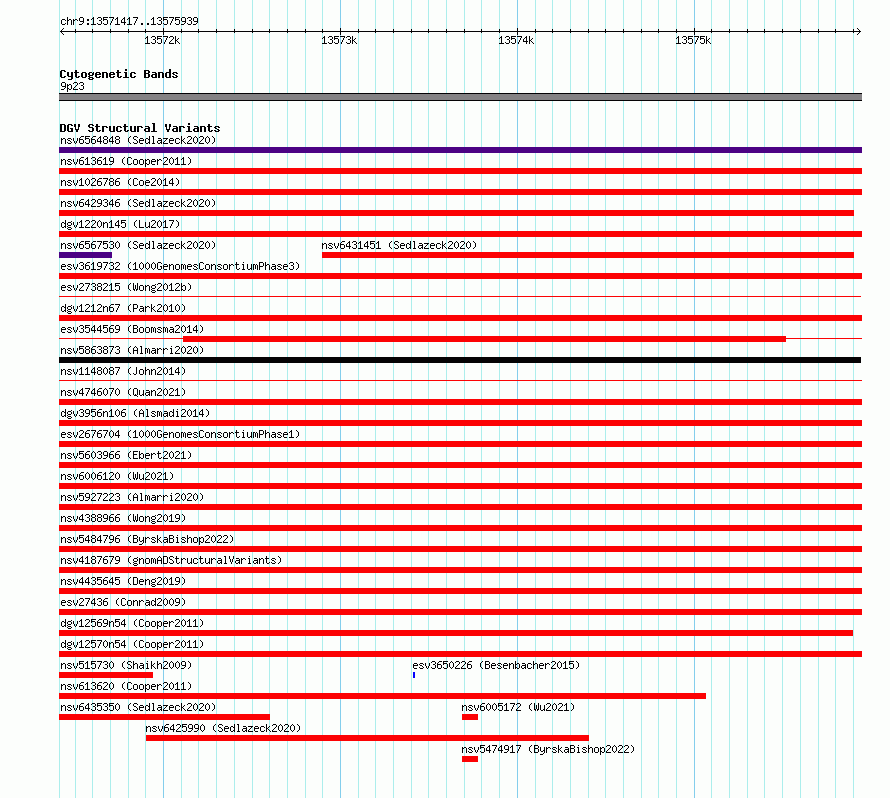 chr9:13571417..13575939

13572k 13573k 13574k 13575k

Cytogenetic Bands
9p23

DGV Structural Variants
nsv6564848 (Sedlazeck2020)
nsv613619 (Cooper2011)
nsv1026786 (Coe2014)
nsv6429346 (Sedlazeck2020)
dgv1220n145 (Lu2017)
nsv6567530 (Sedlazeck2020)
nsv6431451 (Sedlazeck2020)
esv3619732 (1000GenomesConsortiumPhase3)
esv2738215 (Wong2012b)
dgv1212n67 (Park2010)
esv3544569 (Boomsma2014)
nsv5863873 (Almarri2020)
nsv1148087 (John2014)
nsv4746070 (Quan2021)
dgv3956n106 (Alsmadi2014)
esv2676704 (1000GenomesConsortiumPhase1)
nsv5603966 (Ebert2021)
nsv6006120 (Wu2021)
nsv5927223 (Almarri2020)
nsv4388966 (Wong2019)
nsv5484796 (ByrskaBishop2022)
nsv4187679 (gnomADStructuralVariants)
nsv4435645 (Deng2019)
esv27436 (Conrad2009)
dgv12569n54 (Cooper2011)
dgv12570n54 (Cooper2011)
nsv515730 (Shaikh2009)
esv3650226 (Besenbacher2015)
nsv613620 (Cooper2011)
nsv6435350 (Sedlazeck2020)
nsv6005172 (Wu2021)
nsv6425990 (Sedlazeck2020)
nsv5474917 (ByrskaBishop2022)